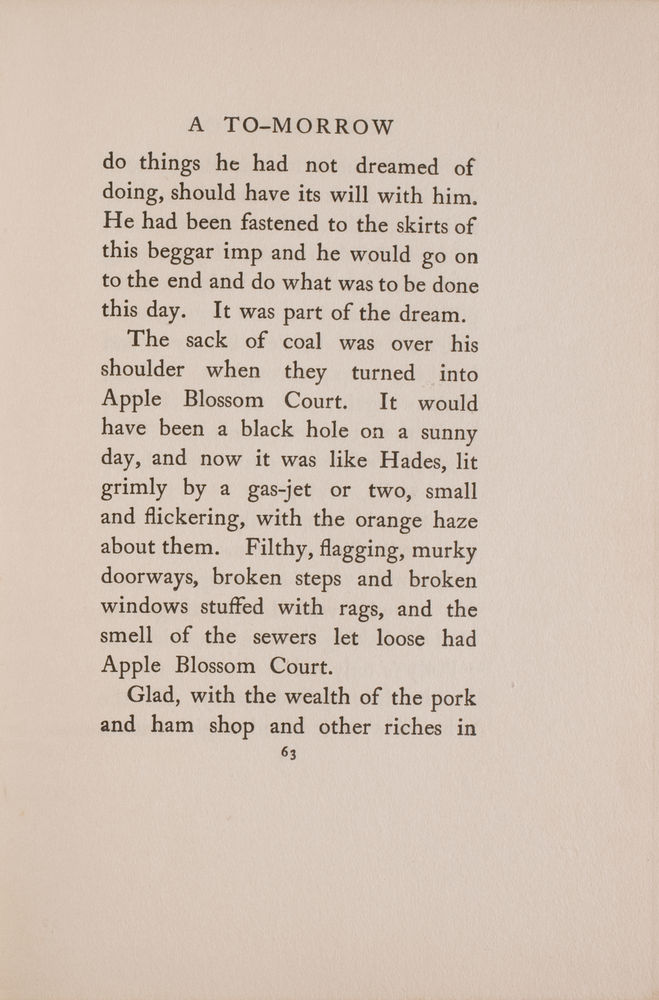 A TO-MORROW

do things he had not dreamed of doing, should have its will with him. He had been fastened to the skirts of this beggar imp and he would go on to the end and do what was to be done this day. It was part of the dream.

The sack of coal was over his shoulder when they turned into Apple Blossom Court. It would have been a black hole on a sunny day, and now it was like Hades, lit grimly by a gas-jet or two, small and flickering, with the orange haze about them. Filthy, flagging, murky doorways, broken steps and broken windows stuffed with rags, and the smell of the sewers let loose had Apple Blossom Court.

Glad, with the wealth of the pork and ham shop and other riches in

63